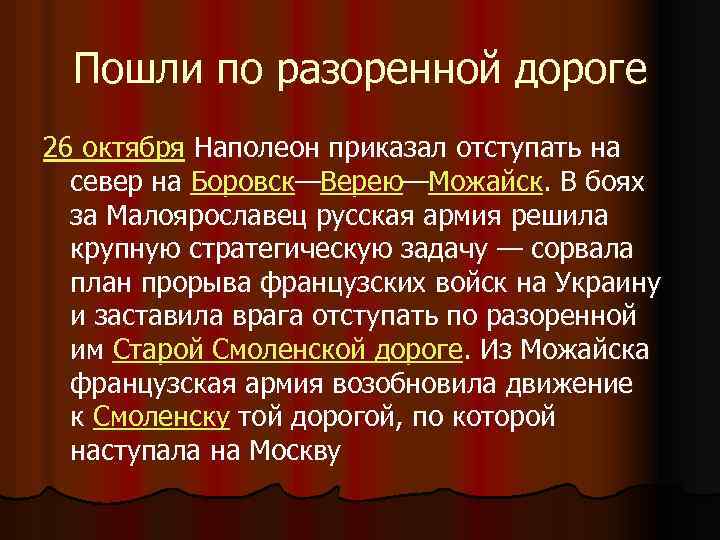 Пошли по разоренной дороге

26 октября Наполеон приказал отступать на север на Боровск—Верею—Можайск. В боях за Малоярославец русская армия решила крупную стратегическую задачу — сорвала план прорыва французских войск на Украину и заставила врага отступать по разоренной им Старой Смоленской дороге. Из Можайска французская армия возобновила движение к Смоленску той дорогой, по которой наступала на Москву